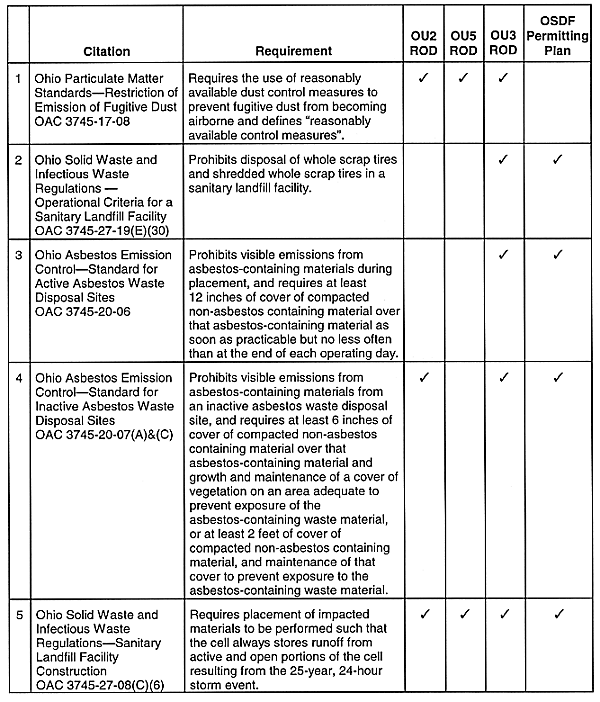 | | Citation | Requirement | OU2 ROD | OU5 ROD | OU3 ROD | OSDF Permitting Plan |
|---|---|---|---|---|---|---|
| 1 | Ohio Particulate Matter Standards—Restriction of Emission of Fugitive Dust OAC 3745-17-08 | Requires the use of reasonably available dust control measures to prevent fugitive dust from becoming airborne and defines "reasonably available control measures". | ✓ | ✓ | ✓ | |
| 2 | Ohio Solid Waste and Infectious Waste Regulations — Operational Criteria for a Sanitary Landfill Facility OAC 3745-27-19(E)(30) | Prohibits disposal of whole scrap tires and shredded whole scrap tires in a sanitary landfill facility. | | | ✓ | ✓ |
| 3 | Ohio Asbestos Emission Control—Standard for Active Asbestos Waste Disposal Sites OAC 3745-20-06 | Prohibits visible emissions from asbestos-containing materials during placement, and requires at least 12 inches of cover of compacted non-asbestos containing material over that asbestos-containing material as soon as practicable but no less often than at the end of each operating day. | | | ✓ | ✓ |
| 4 | Ohio Asbestos Emission Control—Standard for Inactive Asbestos Waste Disposal Sites OAC 3745-20-07(A)&(C) | Prohibits visible emissions from asbestos-containing materials from an inactive asbestos waste disposal site, and requires at least 6 inches of cover of compacted non-asbestos containing material over that asbestos-containing material and growth and maintenance of a cover of vegetation on an area adequate to prevent exposure of the asbestos-containing waste material, or at least 2 feet of cover of compacted non-asbestos containing material, and maintenance of that cover to prevent exposure to the asbestos-containing waste material. | ✓ | | ✓ | ✓ |
| 5 | Ohio Solid Waste and Infectious Waste Regulations—Sanitary Landfill Facility Construction OAC 3745-27-08(C)(6) | Requires placement of impacted materials to be performed such that the cell always stores runoff from active and open portions of the cell resulting from the 25-year, 24-hour storm event. | ✓ | ✓ | ✓ | ✓ |